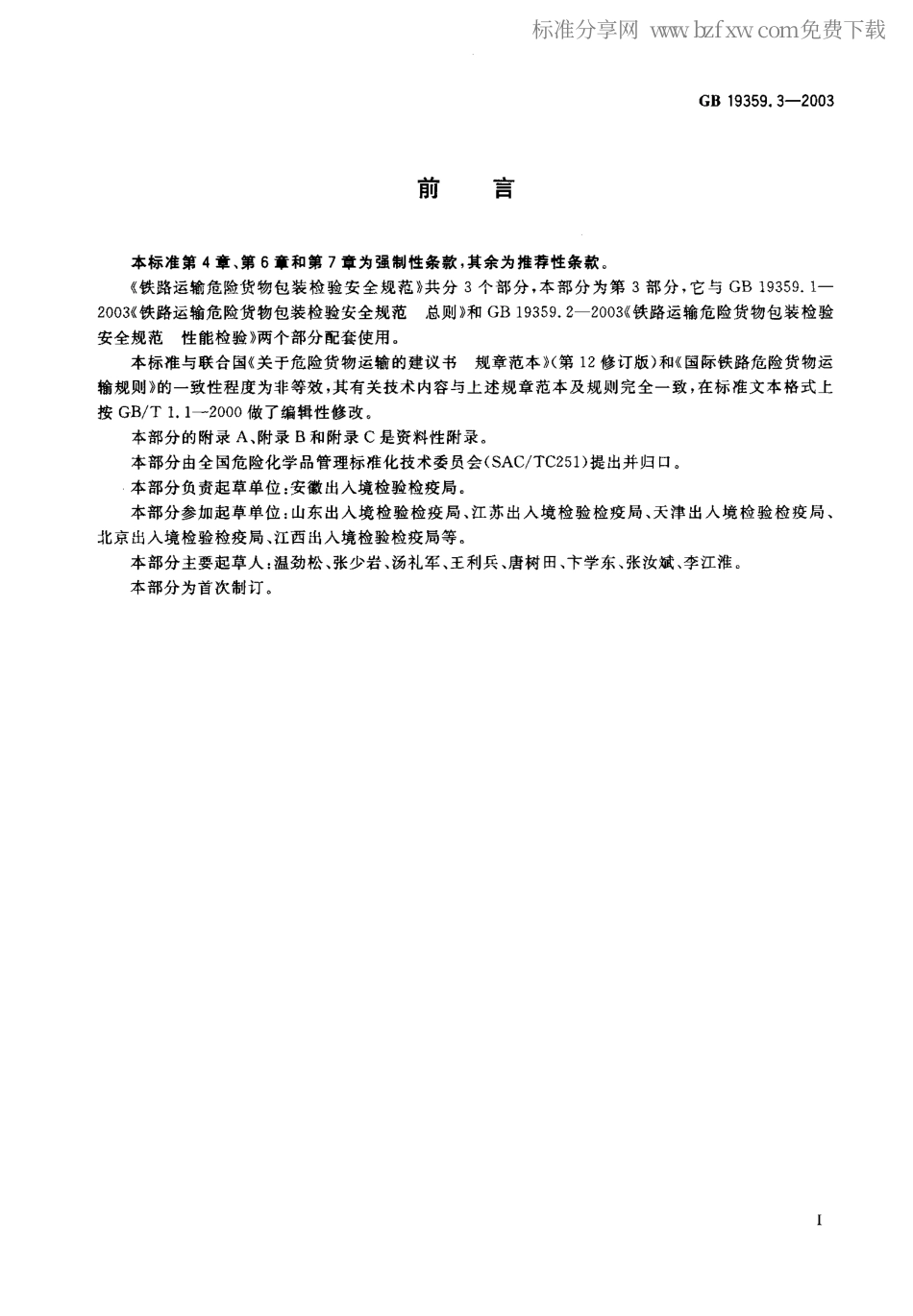 标准分享网 www.bzfxw.com免费下载

GB 19359.3—2003

前　言

本标准第4章、第6章和第7章为强制性条款，其余为推荐性条款。

《铁路运输危险货物包装检验安全规范》共分3个部分，本部分为第3部分，它与GB 19359.1—2003《铁路运输危险货物包装检验安全规范　总则》和GB 19359.2—2003《铁路运输危险货物包装检验安全规范　性能检验》两个部分配套使用。

本标准与联合国《关于危险货物运输的建议书　规章范本》(第12修订版)和《国际铁路危险货物运输规则》的一致性程度为非等效，其有关技术内容与上述规章范本及规则完全一致，在标准文本格式上按GB/T 1.1—2000做了编辑性修改。

本部分的附录A、附录B和附录C是资料性附录。

本部分由全国危险化学品管理标准化技术委员会(SAC/TC251)提出并归口。

本部分负责起草单位：安徽出入境检验检疫局。

本部分参加起草单位：山东出入境检验检疫局、江苏出入境检验检疫局、天津出入境检验检疫局、北京出入境检验检疫局、江西出入境检验检疫局等。

本部分主要起草人：温劲松、张少岩、汤礼军、王利兵、唐树田、卞学东、张汝斌、李江淮。

本部分为首次制订。

I